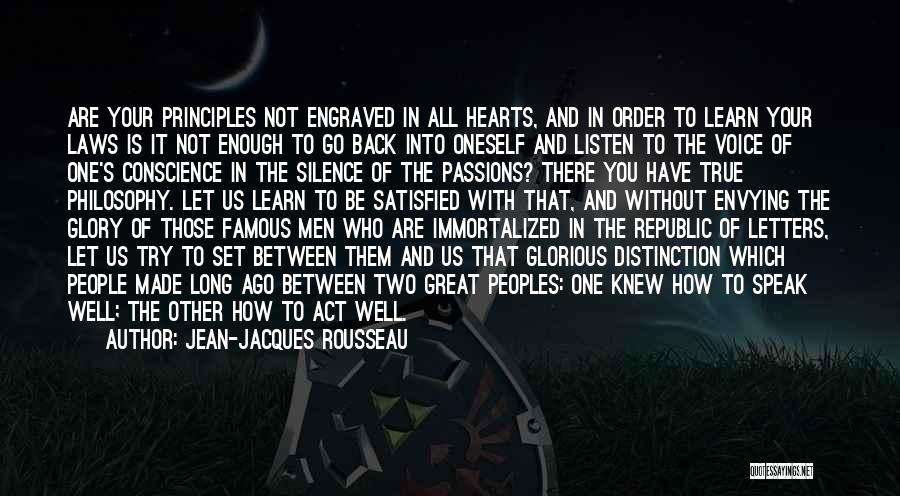 ARE YOUR PRINCIPLES NOT ENGRAVED IN ALL HEARTS, AND IN ORDER TO LEARN YOUR LAWS IS IT NOT ENOUGH TO GO BACK INTO ONESELF AND LISTEN TO THE VOICE OF ONE'S CONSCIENCE IN THE SILENCE OF THE PASSIONS? THERE YOU HAVE TRUE PHILOSOPHY. LET US LEARN TO BE SATISFIED WITH THAT, AND WITHOUT ENVYING THE GLORY OF THOSE FAMOUS MEN WHO ARE IMMORTALIZED IN THE REPUBLIC OF LETTERS, LET US TRY TO SET BETWEEN THEM AND US THAT GLORIOUS DISTINCTION WHICH PEOPLE MADE LONG AGO BETWEEN TWO GREAT PEOPLES: ONE KNEW HOW TO SPEAK WELL; THE OTHER HOW TO ACT WELL.

AUTHOR: JEAN-JACQUES ROUSSEAU

QUOTESSAYINGS.NET